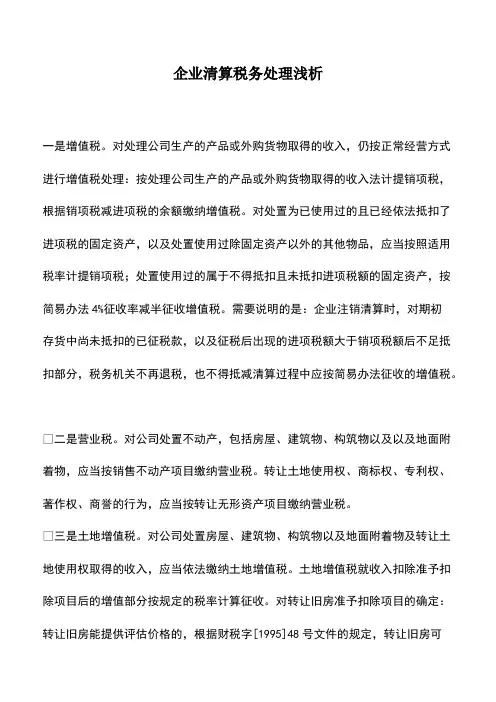 企业清算税务处理浅析

一是增值税。对处理公司生产的产品或外购货物取得的收入，仍按正常经营方式进行增值税处理：按处理公司生产的产品或外购货物取得的收入法计提销项税，根据销项税减进项税的余额缴纳增值税。对处置为已使用过的且已经依法抵扣了进项税的固定资产，以及处置使用过除固定资产以外的其他物品，应当按照适用税率计提销项税；处置使用过的属于不得抵扣且未抵扣进项税额的固定资产，按简易办法 4%征收率减半征收增值税。需要说明的是：企业注销清算时，对期初存货中尚未抵扣的已征税款，以及征税后出现的进项税额大于销项税额后不足抵扣部分，税务机关不再退税，也不得抵减清算过程中应按简易办法征收的增值税。

□二是营业税。对公司处置不动产，包括房屋、建筑物、构筑物以及以及地面附着物，应当按销售不动产项目缴纳营业税。转让土地使用权、商标权、专利权、著作权、商誉的行为，应当按转让无形资产项目缴纳营业税。

□三是土地增值税。对公司处置房屋、建筑物、构筑物以及地面附着物及转让土地使用权取得的收入，应当依法缴纳土地增值税。土地增值税就收入扣除准予扣除项目后的增值部分按规定的税率计算征收。对转让旧房准予扣除项目的确定：转让旧房能提供评估价格的，根据财税字[1995]48 号文件的规定，转让旧房可